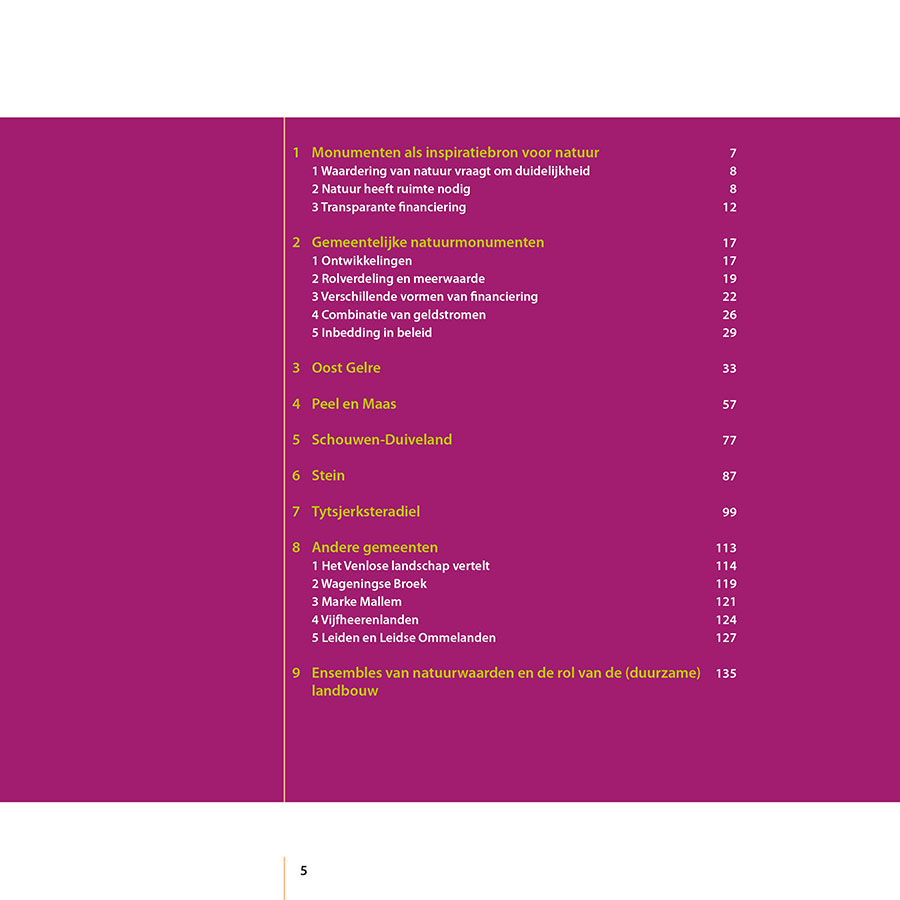 1 Monumenten als inspiratiebron voor natuur 7
1 Waardering van natuur vraagt om duidelijkheid 8
2 Natuur heeft ruimte nodig 8
3 Transparante financiering 12

2 Gemeentelijke natuurmonumenten 17
1 Ontwikkelingen 17
2 Rolverdeling en meerwaarde 19
3 Verschillende vormen van financiering 22
4 Combinatie van geldstromen 26
5 Inbedding in beleid 29

3 Oost Gelre 33

4 Peel en Maas 57

5 Schouwen-Duiveland 77

6 Stein 87

7 Tytsjerksteradiel 99

8 Andere gemeenten 113
1 Het Venlose landschap vertelt 114
2 Wageningse Broek 119
3 Marke Mallem 121
4 Vijfheerenlanden 124
5 Leiden en Leidse Ommelanden 127

9 Ensembles van natuurwaarden en de rol van de (duurzame) landbouw 135

5